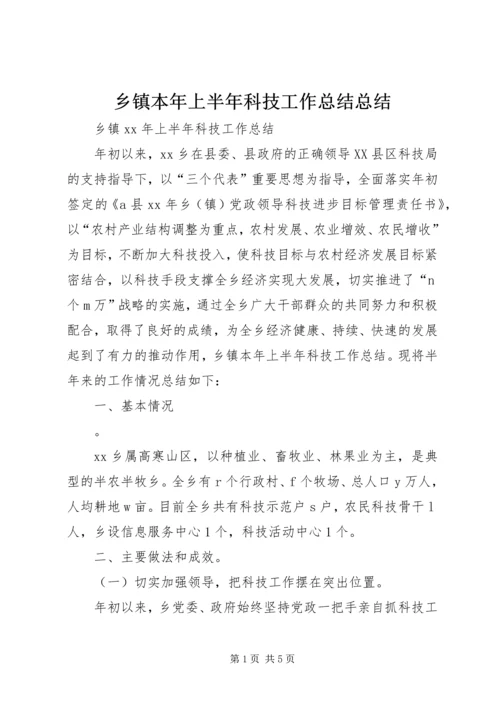 乡镇本年上半年科技工作总结总结

乡镇xx年上半年科技工作总结

年初以来，xx乡在县委、县政府的正确领导XX县区科技局的支持指导下，以“三个代表”重要思想为指导，全面落实年初签定的《a县xx年乡（镇）党政领导科技进步目标管理责任书》，以“农村产业结构调整为重点，农村发展、农业增效、农民增收”为目标，不断加大科技投入，使科技目标与农村经济发展目标紧密结合，以科技手段支撑全乡经济实现大发展，切实推进了“n个m万”战略的实施，通过全乡广大干部群众的共同努力和积极配合，取得了良好的成绩，为全乡经济健康、持续、快速的发展起到了有力的推动作用，乡镇本年上半年科技工作总结。现将半年来的工作情况总结如下：

一、基本情况

。

xx乡属高寒山区，以种植业、畜牧业、林果业为主，是典型的半农半牧乡。全乡有r个行政村、f个牧场、总人口y万人，人均耕地w亩。目前全乡共有科技示范户s户，农民科技骨干1人，乡设信息服务中心1个，科技活动中心1个。

二、主要做法和成效。

（一）切实加强领导，把科技工作摆在突出位置。

年初以来，乡党委、政府始终坚持党政一把手亲自抓科技工

第1页 共5页